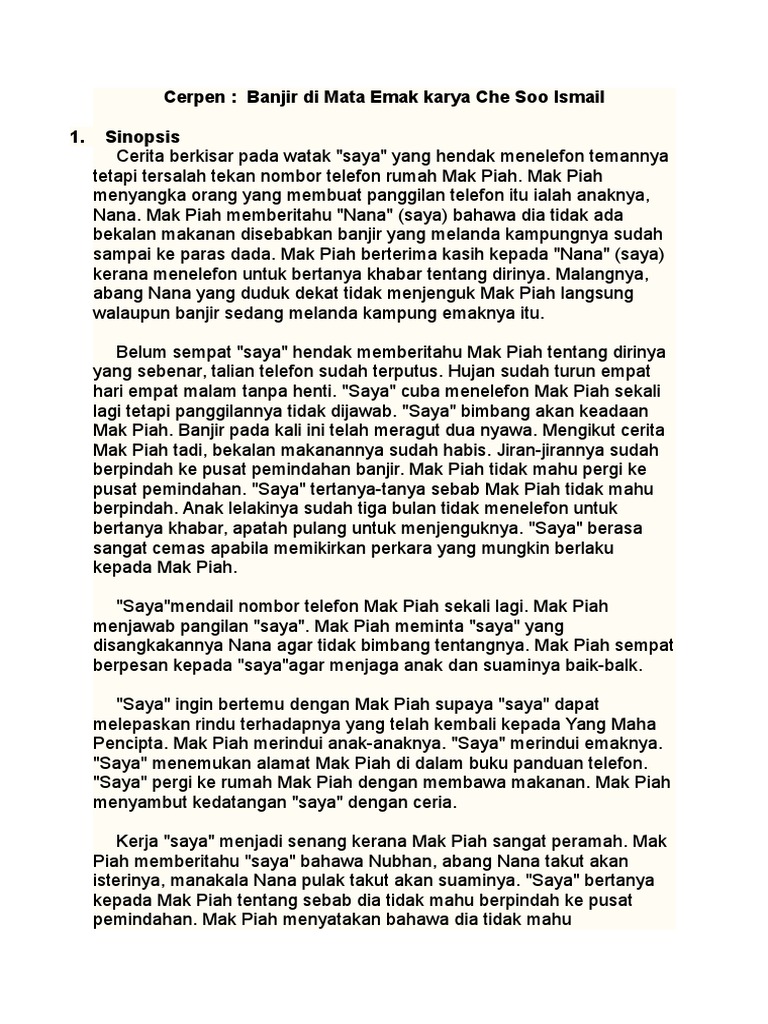 Cerpen : Banjir di Mata Emak karya Che Soo Ismail

1. Sinopsis

Cerita berkisar pada watak "saya" yang hendak menelefon temannya tetapi tersalah tekan nombor telefon rumah Mak Piah. Mak Piah menyangka orang yang membuat panggilan telefon itu ialah anaknya, Nana. Mak Piah memberitahu "Nana" (saya) bahawa dia tidak ada bekalan makanan disebabkan banjir yang melanda kampungnya sudah sampai ke paras dada. Mak Piah berterima kasih kepada "Nana" (saya) kerana menelefon untuk bertanya khabar tentang dirinya. Malangnya, abang Nana yang duduk dekat tidak menjenguk Mak Piah langsung walaupun banjir sedang melanda kampung emaknya itu.

Belum sempat "saya" hendak memberitahu Mak Piah tentang dirinya yang sebenar, talian telefon sudah terputus. Hujan sudah turun empat hari empat malam tanpa henti. "Saya" cuba menelefon Mak Piah sekali lagi tetapi panggilannya tidak dijawab. "Saya" bimbang akan keadaan Mak Piah. Banjir pada kali ini telah meragut dua nyawa. Mengikut cerita Mak Piah tadi, bekalan makanannya sudah habis. Jiran-jirannya sudah berpindah ke pusat pemindahan banjir. Mak Piah tidak mahu pergi ke pusat pemindahan. "Saya" tertanya-tanya sebab Mak Piah tidak mahu berpindah. Anak lelakinya sudah tiga bulan tidak menelefon untuk bertanya khabar, apatah pulang untuk menjenguknya. "Saya" berasa sangat cemas apabila memikirkan perkara yang mungkin berlaku kepada Mak Piah.

"Saya"mendail nombor telefon Mak Piah sekali lagi. Mak Piah menjawab pangilan "saya". Mak Piah meminta "saya" yang disangkakannya Nana agar tidak bimbang tentangnya. Mak Piah sempat berpesan kepada "saya"agar menjaga anak dan suaminya baik-balk.

"Saya" ingin bertemu dengan Mak Piah supaya "saya" dapat melepaskan rindu terhadapnya yang telah kembali kepada Yang Maha Pencipta. Mak Piah merindui anak-anaknya. "Saya" merindui emaknya. "Saya" menemukan alamat Mak Piah di dalam buku panduan telefon. "Saya" pergi ke rumah Mak Piah dengan membawa makanan. Mak Piah menyambut kedatangan "saya" dengan ceria.

Kerja "saya" menjadi senang kerana Mak Piah sangat peramah. Mak Piah memberitahu "saya" bahawa Nubhan, abang Nana takut akan isterinya, manakala Nana pulak takut akan suaminya. "Saya" bertanya kepada Mak Piah tentang sebab dia tidak mahu berpindah ke pusat pemindahan. Mak Piah menyatakan bahawa dia tidak mahu